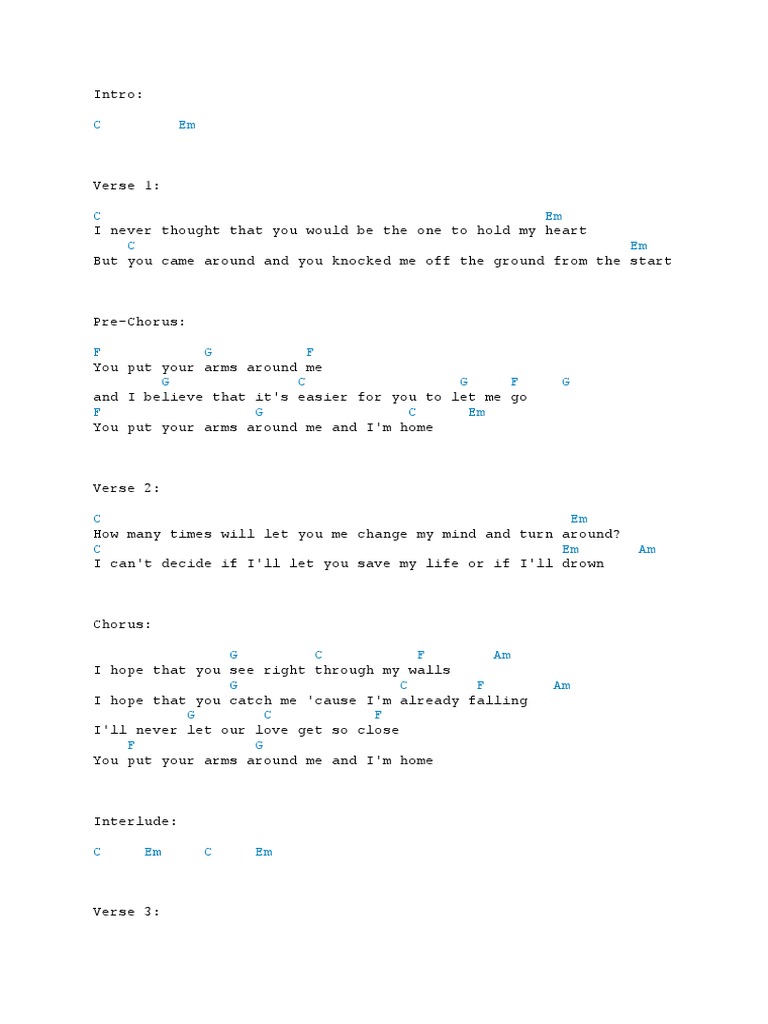 Intro:

C Em

Verse 1:

C Em
I never thought that you would be the one to hold my heart
C Em
But you came around and you knocked me off the ground from the start

Pre-Chorus:

F G F
You put your arms around me
G C G F G
and I believe that it's easier for you to let me go
F G C Em
You put your arms around me and I'm home

Verse 2:

C Em
How many times will let you me change my mind and turn around?
C Em Am
I can't decide if I'll let you save my life or if I'll drown

Chorus:

G C F Am
I hope that you see right through my walls
G C F Am
I hope that you catch me 'cause I'm already falling
G C F
I'll never let our love get so close
F G
You put your arms around me and I'm home

Interlude:

C Em C Em

Verse 3: